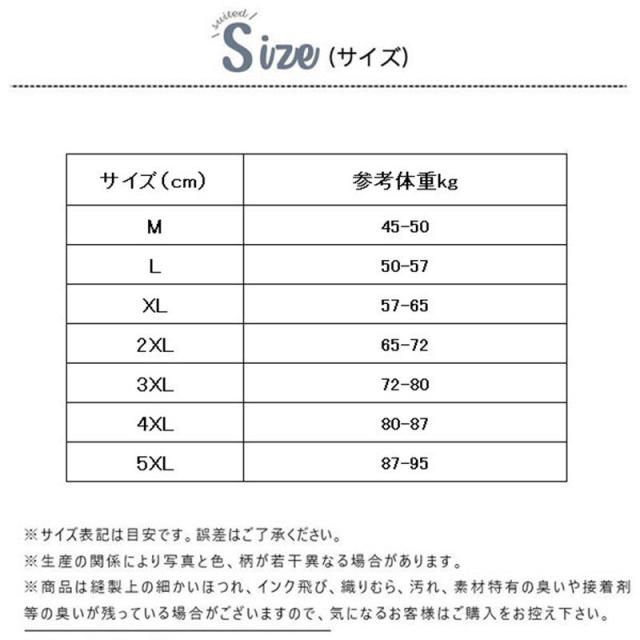 suited
Size（サイズ）

| サイズ（cm） | 参考体重kg |
|---|---|
| M | 45-50 |
| L | 50-57 |
| XL | 57-65 |
| 2XL | 65-72 |
| 3XL | 72-80 |
| 4XL | 80-87 |
| 5XL | 87-95 |

※サイズ表記は目安です。誤差はご了承ください。
※生産の関係により写真と色、柄が若干異なる場合があります。
※商品は縫製上の細かいほつれ、インク飛び、織りむら、汚れ、素材特有の臭いや接着剤等の臭いが残っている場合がございますので、気になるお客様はご購入をお控え下さい。